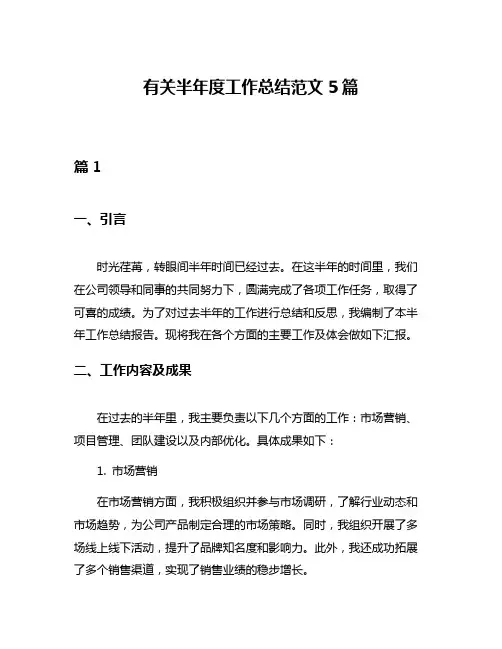 有关半年度工作总结范文 5 篇

篇 1

一、引言

时光荏苒，转眼间半年时间已经过去。在这半年的时间里，我们在公司领导和同事的共同努力下，圆满完成了各项工作任务，取得了可喜的成绩。为了对过去半年的工作进行总结和反思，我编制了本半年工作总结报告。现将我在各个方面的主要工作及体会做如下汇报。

二、工作内容及成果

在过去的半年里，我主要负责以下几个方面的工作：市场营销、项目管理、团队建设以及内部优化。具体成果如下：

1. 市场营销

在市场营销方面，我积极组织并参与市场调研，了解行业动态和市场趋势，为公司产品制定合理的市场策略。同时，我组织开展了多场线上线下活动，提升了品牌知名度和影响力。此外，我还成功拓展了多个销售渠道，实现了销售业绩的稳步增长。